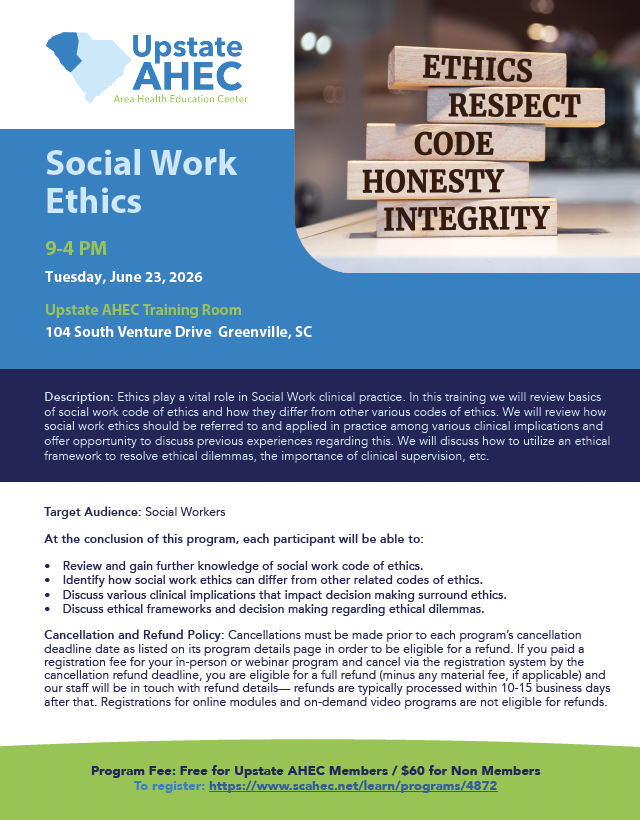 Upstate AHEC
Area Health Education Center

ETHICS
RESPECT
CODE
HONESTY
INTEGRITY

Social Work Ethics

9-4 PM

Tuesday, June 23, 2026

Upstate AHEC Training Room

104 South Venture Drive Greenville, SC

Description: Ethics play a vital role in Social Work clinical practice. In this training we will review basics of social work code of ethics and how they differ from other various codes of ethics. We will review how social work ethics should be referred to and applied in practice among various clinical implications and offer opportunity to discuss previous experiences regarding this. We will discuss how to utilize an ethical framework to resolve ethical dilemmas, the importance of clinical supervision, etc.

Target Audience: Social Workers

At the conclusion of this program, each participant will be able to:

• Review and gain further knowledge of social work code of ethics.
• Identify how social work ethics can differ from other related codes of ethics.
• Discuss various clinical implications that impact decision making surround ethics.
• Discuss ethical frameworks and decision making regarding ethical dilemmas.

Cancellation and Refund Policy: Cancellations must be made prior to each program's cancellation deadline date as listed on its program details page in order to be eligible for a refund. If you paid a registration fee for your in-person or webinar program and cancel via the registration system by the cancellation refund deadline, you are eligible for a full refund (minus any material fee, if applicable) and our staff will be in touch with refund details— refunds are typically processed within 10-15 business days after that. Registrations for online modules and on-demand video programs are not eligible for refunds.

Program Fee: Free for Upstate AHEC Members / $60 for Non Members
To register: https://www.scahec.net/learn/programs/4872